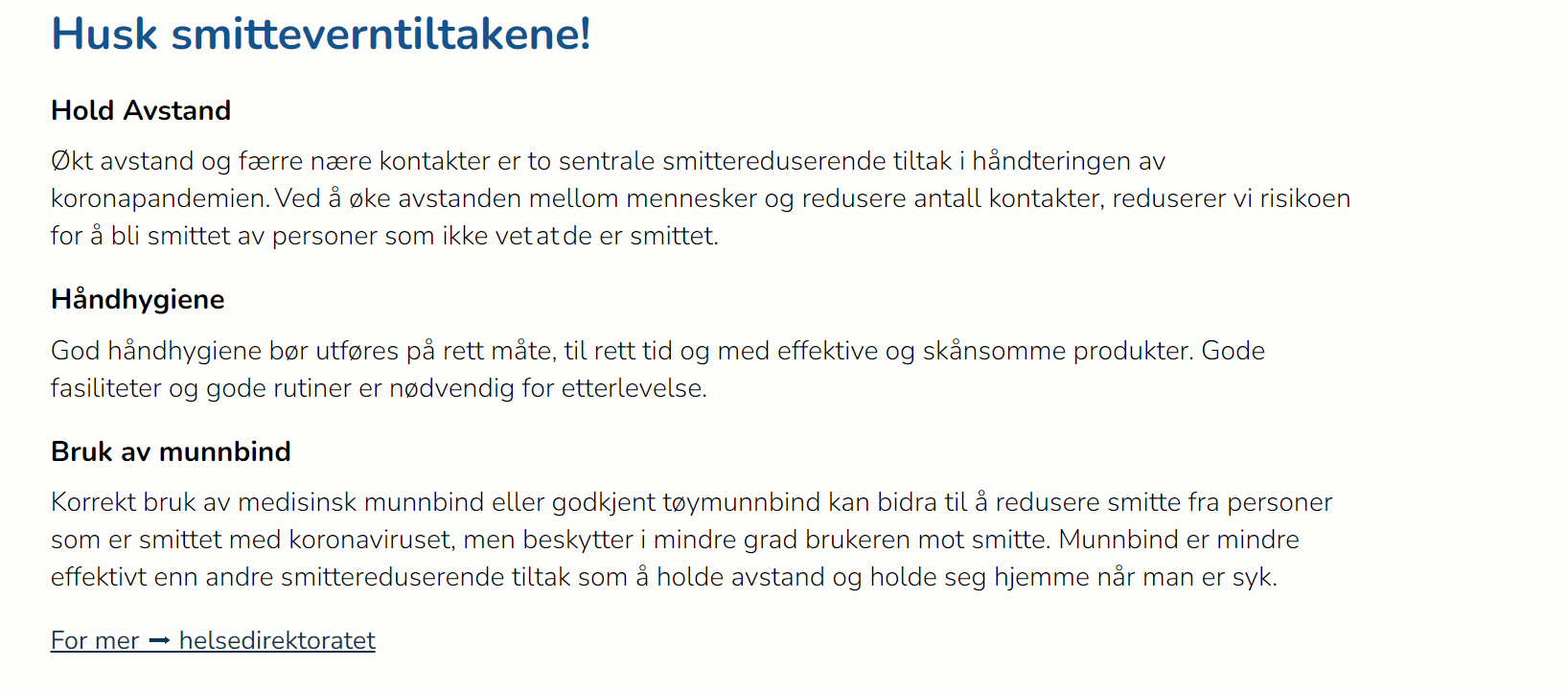 Husk smitteverntiltakene!

Hold Avstand

Økt avstand og færre nære kontakter er to sentrale smittereduserende tiltak i håndteringen av koronapandemien. Ved å øke avstanden mellom mennesker og redusere antall kontakter, reduserer vi risikoen for å bli smittet av personer som ikke vet at de er smittet.

Håndhygiene

God håndhygiene bør utføres på rett måte, til rett tid og med effektive og skånsomme produkter. Gode fasiliteter og gode rutiner er nødvendig for etterlevelse.

Bruk av munnbind

Korrekt bruk av medisinsk munnbind eller godkjent tøymunnbind kan bidra til å redusere smitte fra personer som er smittet med koronaviruset, men beskytter i mindre grad brukeren mot smitte. Munnbind er mindre effektivt enn andre smittereduserende tiltak som å holde avstand og holde seg hjemme når man er syk.

For mer ➞ helsedirektoratet